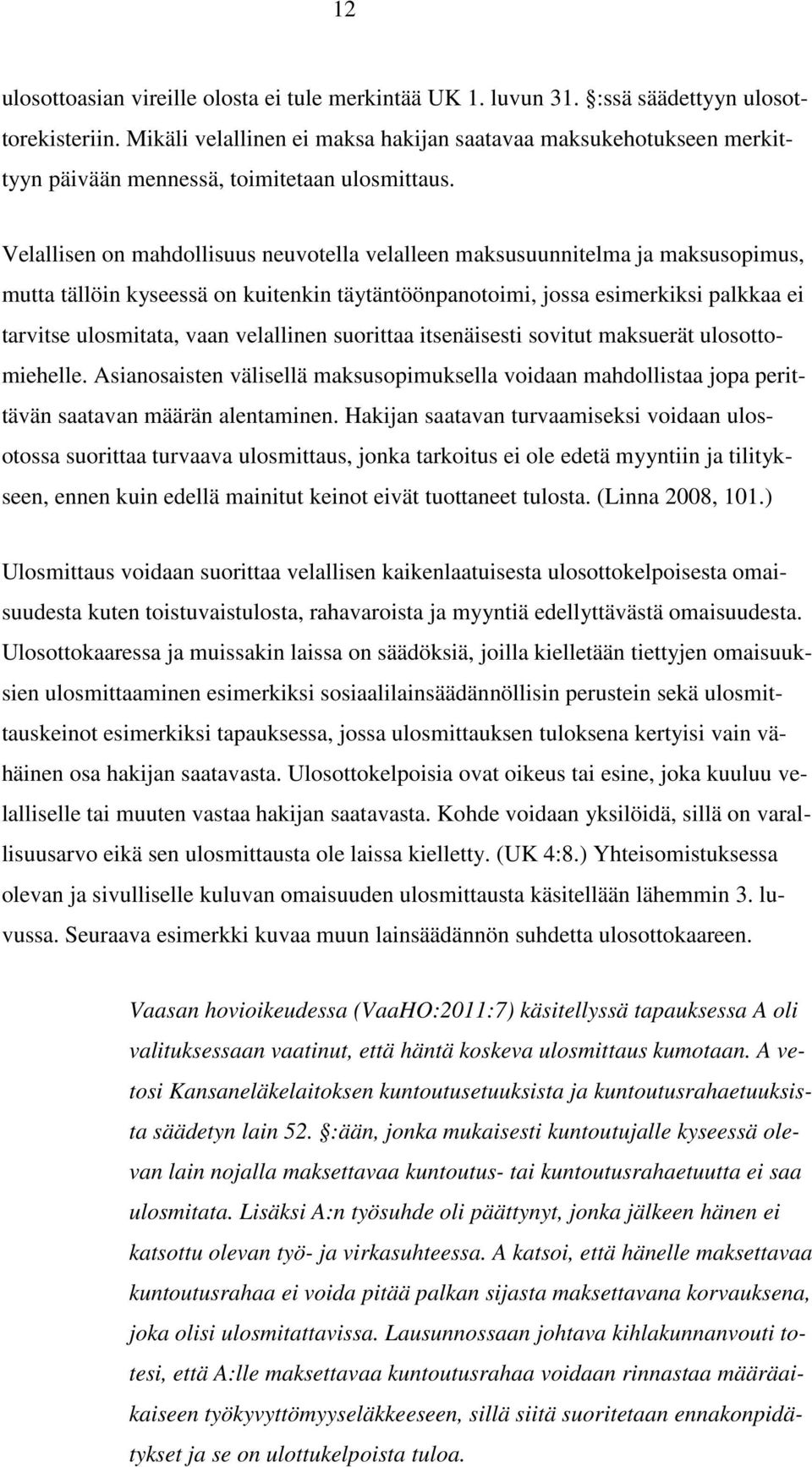 12

ulosottoasian vireille olosta ei tule merkintää UK 1. luvun 31. :ssä säädettyyn ulosottorekisteriin. Mikäli velallinen ei maksa hakijan saatavaa maksukehotukseen merkittyyn päivään mennessä, toimitetaan ulosmittaus.

Velallisen on mahdollisuus neuvotella velalleen maksusuunnitelma ja maksusopimus, mutta tällöin kyseessä on kuitenkin täytäntöönpanotoimi, jossa esimerkiksi palkkaa ei tarvitse ulosmitata, vaan velallinen suorittaa itsenäisesti sovitut maksuerät ulosottomiehelle. Asianosaisten välisellä maksusopimuksella voidaan mahdollistaa jopa perittävän saatavan määrän alentaminen. Hakijan saatavan turvaamiseksi voidaan ulosotossa suorittaa turvaava ulosmittaus, jonka tarkoitus ei ole edetä myyntiin ja tilitykseen, ennen kuin edellä mainitut keinot eivät tuottaneet tulosta. (Linna 2008, 101.)

Ulosmittaus voidaan suorittaa velallisen kaikenlaatuisesta ulosottokelpoisesta omaisuudesta kuten toistuvaistulosta, rahavaroista ja myyntiä edellyttävästä omaisuudesta. Ulosottokaaressa ja muissakin laissa on säädöksiä, joilla kielletään tiettyjen omaisuuksien ulosmittaaminen esimerkiksi sosiaalilainsäädännöllisin perustein sekä ulosmittauskeinot esimerkiksi tapauksessa, jossa ulosmittauksen tuloksena kertyisi vain vähäinen osa hakijan saatavasta. Ulosottokelpoisia ovat oikeus tai esine, joka kuuluu velalliselle tai muuten vastaa hakijan saatavasta. Kohde voidaan yksilöidä, sillä on varallisuusarvo eikä sen ulosmittausta ole laissa kielletty. (UK 4:8.) Yhteisomistuksessa olevan ja sivulliselle kuluvan omaisuuden ulosmittausta käsitellään lähemmin 3. luvussa. Seuraava esimerkki kuvaa muun lainsäädännön suhdetta ulosottokaareen.

Vaasan hovioikeudessa (VaaHO:2011:7) käsitellyssä tapauksessa A oli valituksessaan vaatinut, että häntä koskeva ulosmittaus kumotaan. A vetosi Kansaneläkelaitoksen kuntoutusetuuksista ja kuntoutusrahaetuuksista säädetyn lain 52. :ään, jonka mukaisesti kuntoutujalle kyseessä olevan lain nojalla maksettavaa kuntoutus- tai kuntoutusrahaetuutta ei saa ulosmitata. Lisäksi A:n työsuhde oli päättynyt, jonka jälkeen hänen ei katsottu olevan työ- ja virkasuhteessa. A katsoi, että hänelle maksettavaa kuntoutusrahaa ei voida pitää palkan sijasta maksettavana korvauksena, joka olisi ulosmitattavissa. Lausunnossaan johtava kihlakunnanvouti totesi, että A:lle maksettavaa kuntoutusrahaa voidaan rinnastaa määräaikaiseen työkyvyttömyyseläkkeeseen, sillä siitä suoritetaan ennakonpidätykset ja se on ulottukelpoista tuloa.